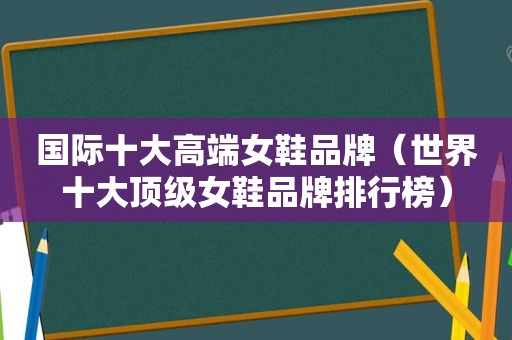 国际十大高端女鞋品牌（世界十大顶级女鞋品牌排行榜）